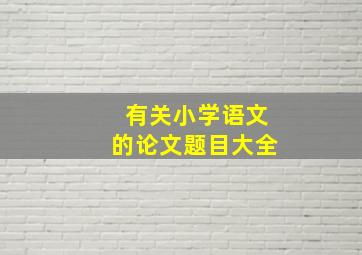 有关小学语文
的论文题目大全